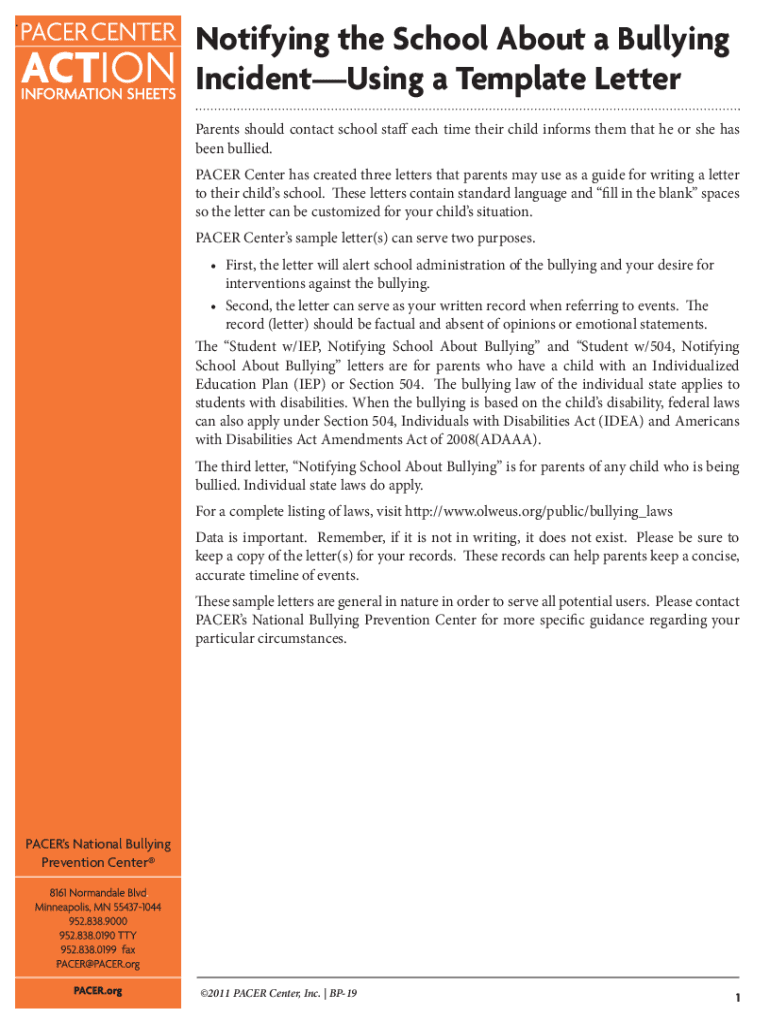 PACER CENTER
ACTION
INFORMATION SHEETS

Notifying the School About a Bullying Incident—Using a Template Letter

Parents should contact school staff each time their child informs them that he or she has been bullied.

PACER Center has created three letters that parents may use as a guide for writing a letter to their child's school. These letters contain standard language and "fill in the blank" spaces so the letter can be customized for your child's situation.

PACER Center's sample letter(s) can serve two purposes.

• First, the letter will alert school administration of the bullying and your desire for interventions against the bullying.
• Second, the letter can serve as your written record when referring to events. The record (letter) should be factual and absent of opinions or emotional statements.

The "Student w/IEP, Notifying School About Bullying" and "Student w/504, Notifying School About Bullying" letters are for parents who have a child with an Individualized Education Plan (IEP) or Section 504. The bullying law of the individual state applies to students with disabilities. When the bullying is based on the child's disability, federal laws can also apply under Section 504, Individuals with Disabilities Act (IDEA) and Americans with Disabilities Act Amendments Act of 2008(ADAAA).

The third letter, "Notifying School About Bullying" is for parents of any child who is being bullied. Individual state laws do apply.

For a complete listing of laws, visit http://www.olweus.org/public/bullying_laws

Data is important. Remember, if it is not in writing, it does not exist. Please be sure to keep a copy of the letter(s) for your records. These records can help parents keep a concise, accurate timeline of events.

These sample letters are general in nature in order to serve all potential users. Please contact PACER's National Bullying Prevention Center for more specific guidance regarding your particular circumstances.

PACER's National Bullying Prevention Center®

8161 Normandale Blvd
Minneapolis, MN 55437-1044
952.838.9000
952.838.0190 TTY
952.838.0199 fax
PACER@PACER.org

PACER.org

©2011 PACER Center, Inc. | BP-19

1